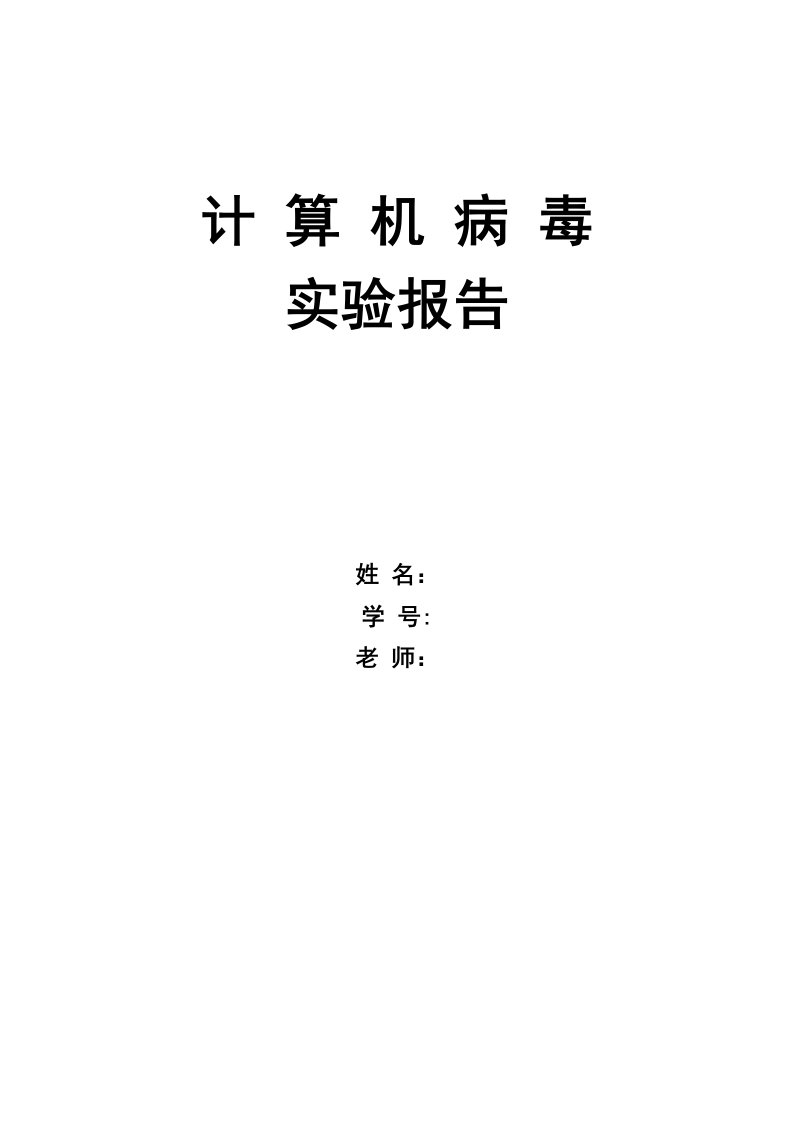 计 算 机 病 毒
实验报告

姓 名：
学 号:
老 师：